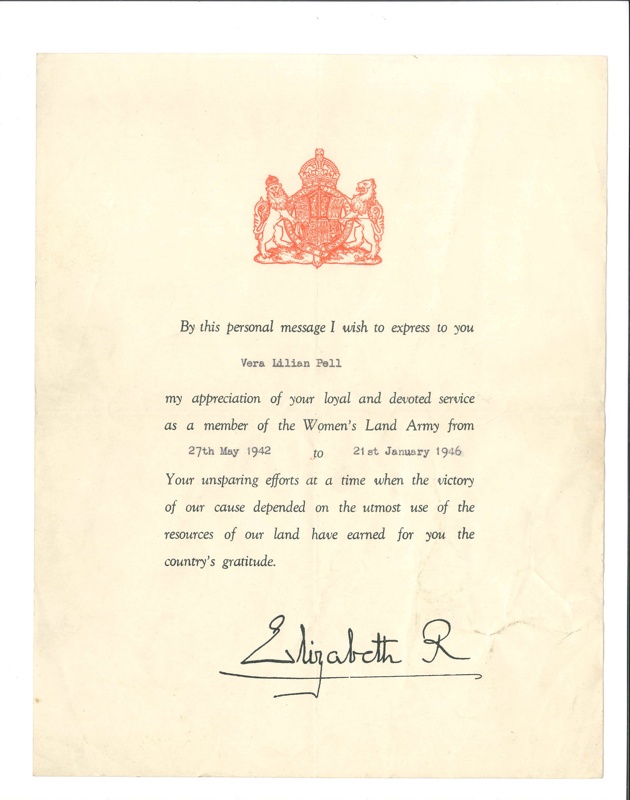 By this personal message I wish to express to you

Vera Lilian Pell

my appreciation of your loyal and devoted service as a member of the Women's Land Army from

27th May 1942 to 21st January 1946

Your unsparing efforts at a time when the victory of our cause depended on the utmost use of the resources of our land have earned for you the country's gratitude.

Elizabeth R